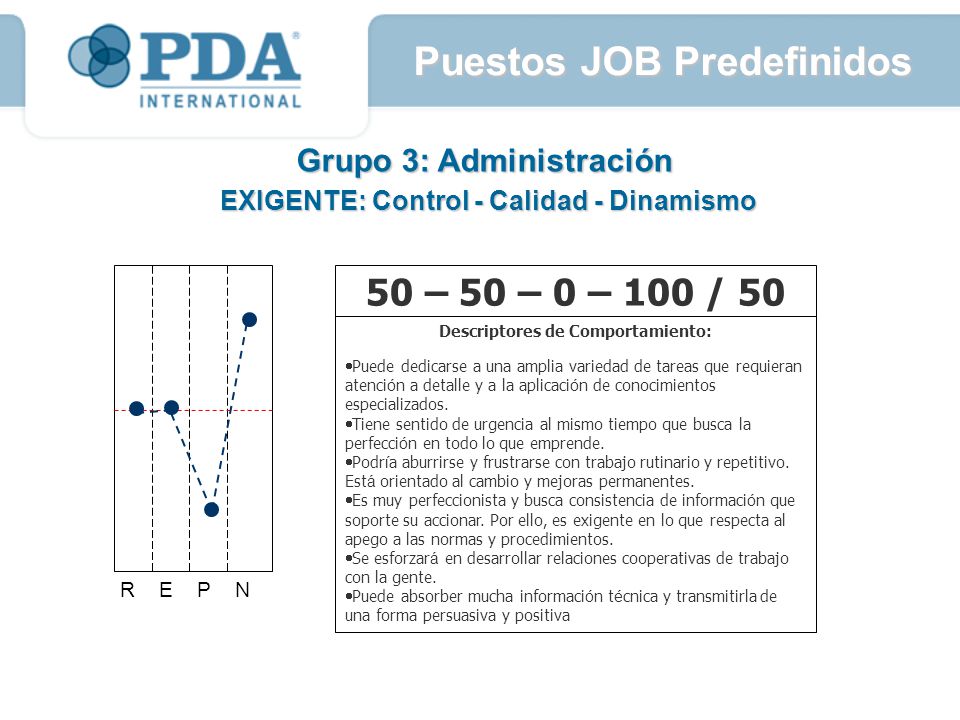 PDA®
INTERNATIONAL

Puestos JOB Predefinidos

Grupo 3: Administración
EXIGENTE: Control - Calidad - Dinamismo

R E P N

50 – 50 – 0 – 100 / 50

Descriptores de Comportamiento:

•Puede dedicarse a una amplia variedad de tareas que requieran atención a detalle y a la aplicación de conocimientos especializados.
•Tiene sentido de urgencia al mismo tiempo que busca la perfección en todo lo que emprende.
•Podría aburrirse y frustrarse con trabajo rutinario y repetitivo. Está orientado al cambio y mejoras permanentes.
•Es muy perfeccionista y busca consistencia de información que soporte su accionar. Por ello, es exigente en lo que respecta al apego a las normas y procedimientos.
•Se esforzará en desarrollar relaciones cooperativas de trabajo con la gente.
•Puede absorber mucha información técnica y transmitirla de una forma persuasiva y positiva